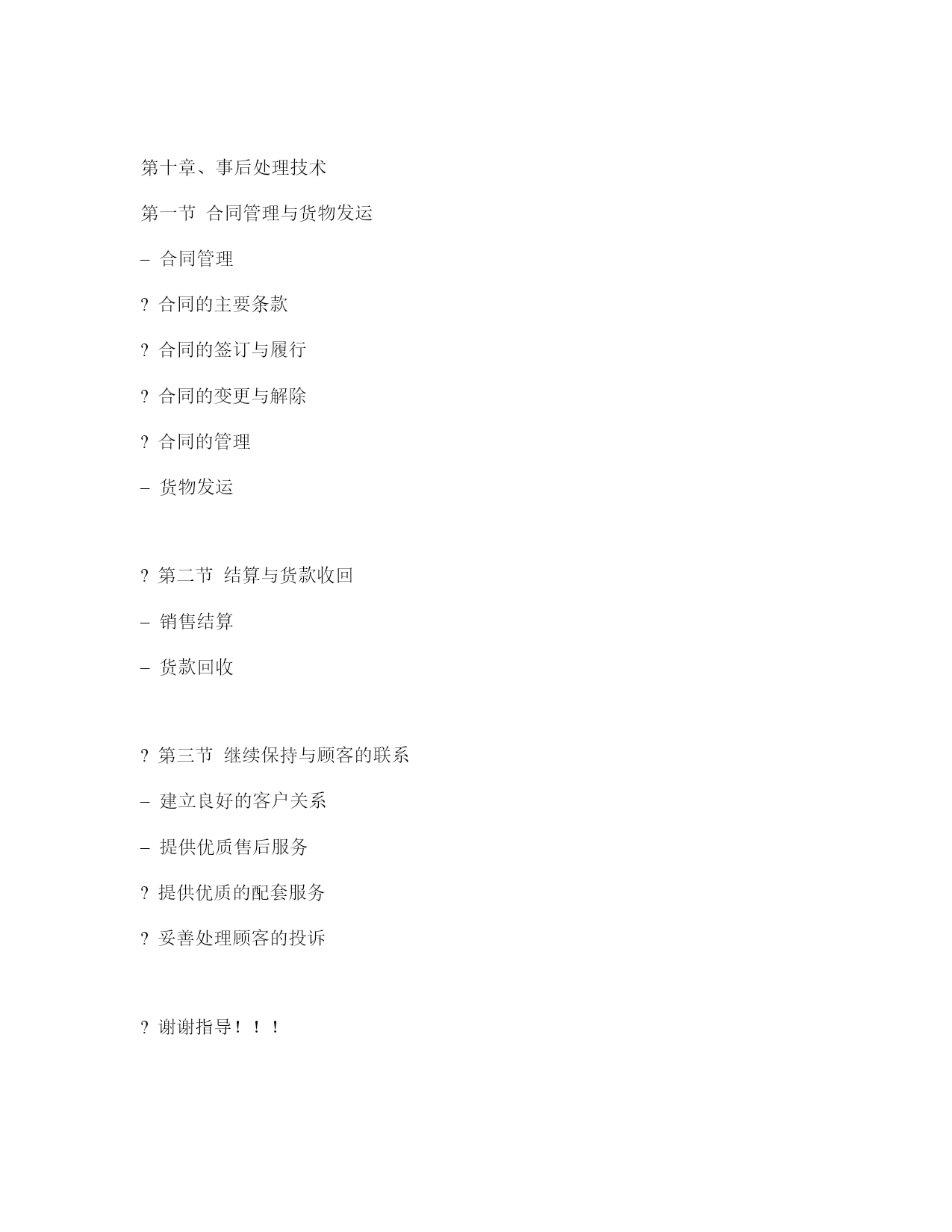 第十章、事后处理技术

第一节 合同管理与货物发运

– 合同管理

? 合同的主要条款

? 合同的签订与履行

? 合同的变更与解除

? 合同的管理

– 货物发运

? 第二节 结算与货款收回

– 销售结算

– 货款回收

? 第三节 继续保持与顾客的联系

– 建立良好的客户关系

– 提供优质售后服务

? 提供优质的配套服务

? 妥善处理顾客的投诉

? 谢谢指导！！！